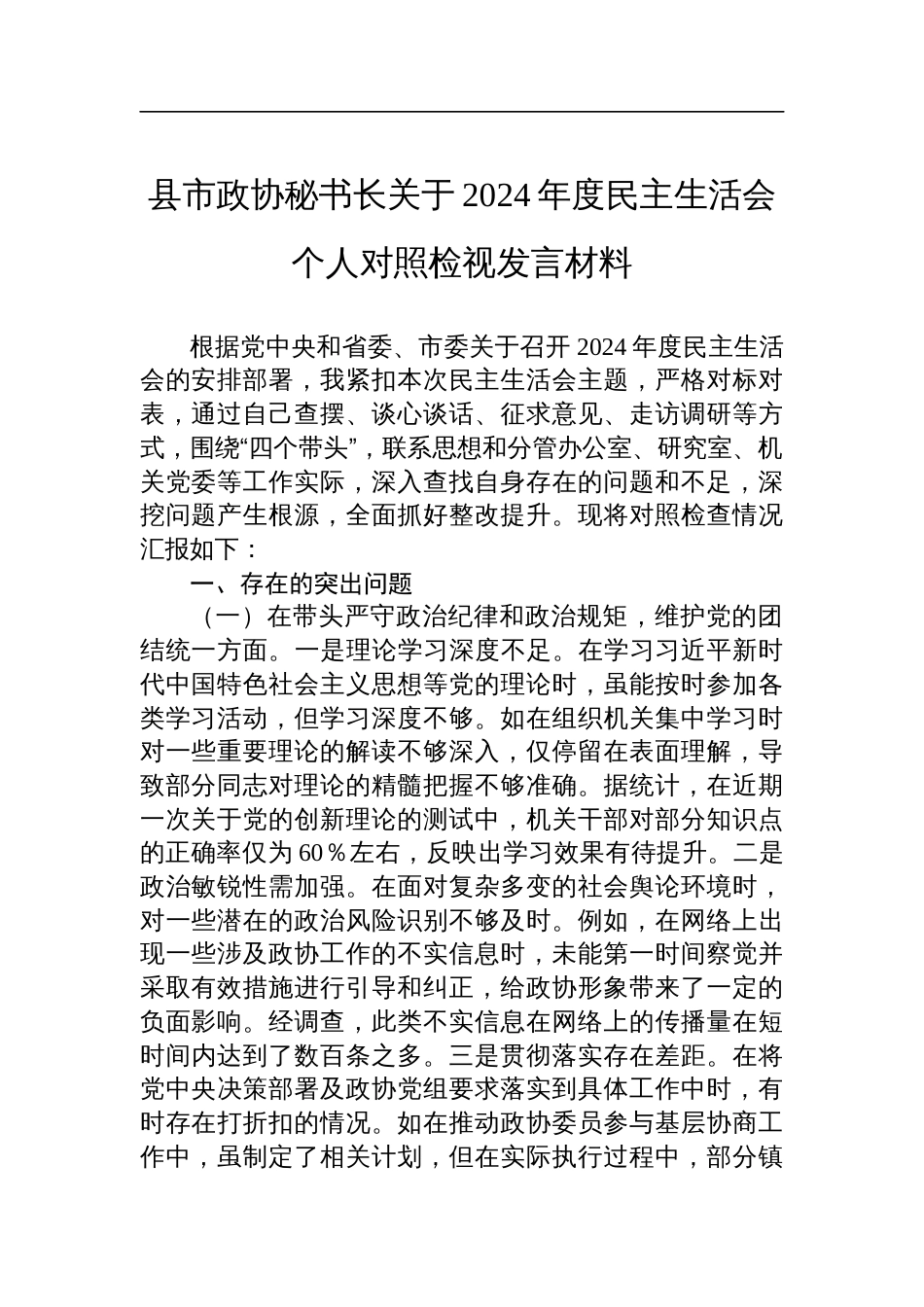 县市政协秘书长关于2024年度民主生活会个人对照检视发言材料

根据党中央和省委、市委关于召开2024年度民主生活会的安排部署，我紧扣本次民主生活会主题，严格对标对表，通过自己查摆、谈心谈话、征求意见、走访调研等方式，围绕“四个带头”，联系思想和分管办公室、研究室、机关党委等工作实际，深入查找自身存在的问题和不足，深挖问题产生根源，全面抓好整改提升。现将对照检查情况汇报如下：

一、存在的突出问题

（一）在带头严守政治纪律和政治规矩，维护党的团结统一方面。一是理论学习深度不足。在学习习近平新时代中国特色社会主义思想等党的理论时，虽能按时参加各类学习活动，但学习深度不够。如在组织机关集中学习时对一些重要理论的解读不够深入，仅停留在表面理解，导致部分同志对理论的精髓把握不够准确。据统计，在近期一次关于党的创新理论的测试中，机关干部对部分知识点的正确率仅为60％左右，反映出学习效果有待提升。二是政治敏锐性需加强。在面对复杂多变的社会舆论环境时，对一些潜在的政治风险识别不够及时。例如，在网络上出现一些涉及政协工作的不实信息时，未能第一时间察觉并采取有效措施进行引导和纠正，给政协形象带来了一定的负面影响。经调查，此类不实信息在网络上的传播量在短时间内达到了数百条之多。三是贯彻落实存在差距。在将党中央决策部署及政协党组要求落实到具体工作中时，有时存在打折扣的情况。如在推动政协委员参与基层协商工作中，虽制定了相关计划，但在实际执行过程中，部分镇